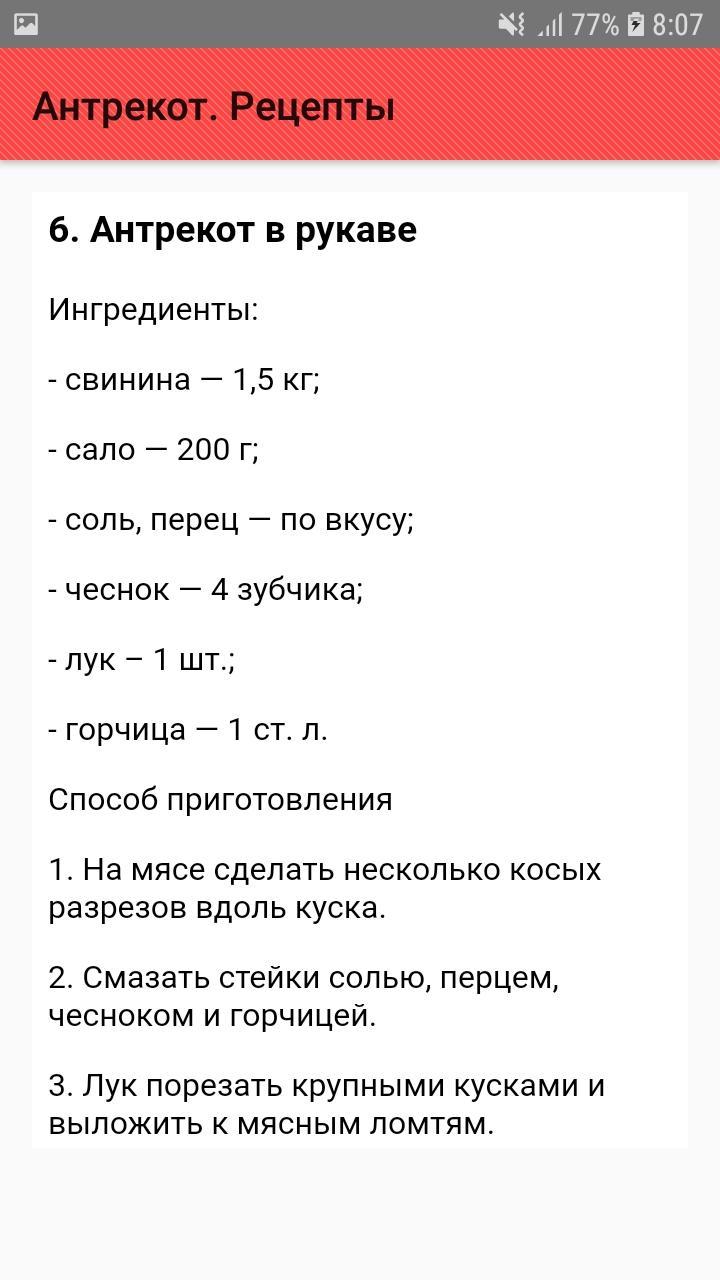 77% 8:07

Антрекот. Рецепты

6. Антрекот в рукаве

Ингредиенты:

- свинина — 1,5 кг;

- сало — 200 г;

- соль, перец — по вкусу;

- чеснок — 4 зубчика;

- лук – 1 шт.;

- горчица — 1 ст. л.

Способ приготовления

1. На мясе сделать несколько косых разрезов вдоль куска.

2. Смазать стейки солью, перцем, чесноком и горчицей.

3. Лук порезать крупными кусками и выложить к мясным ломтям.